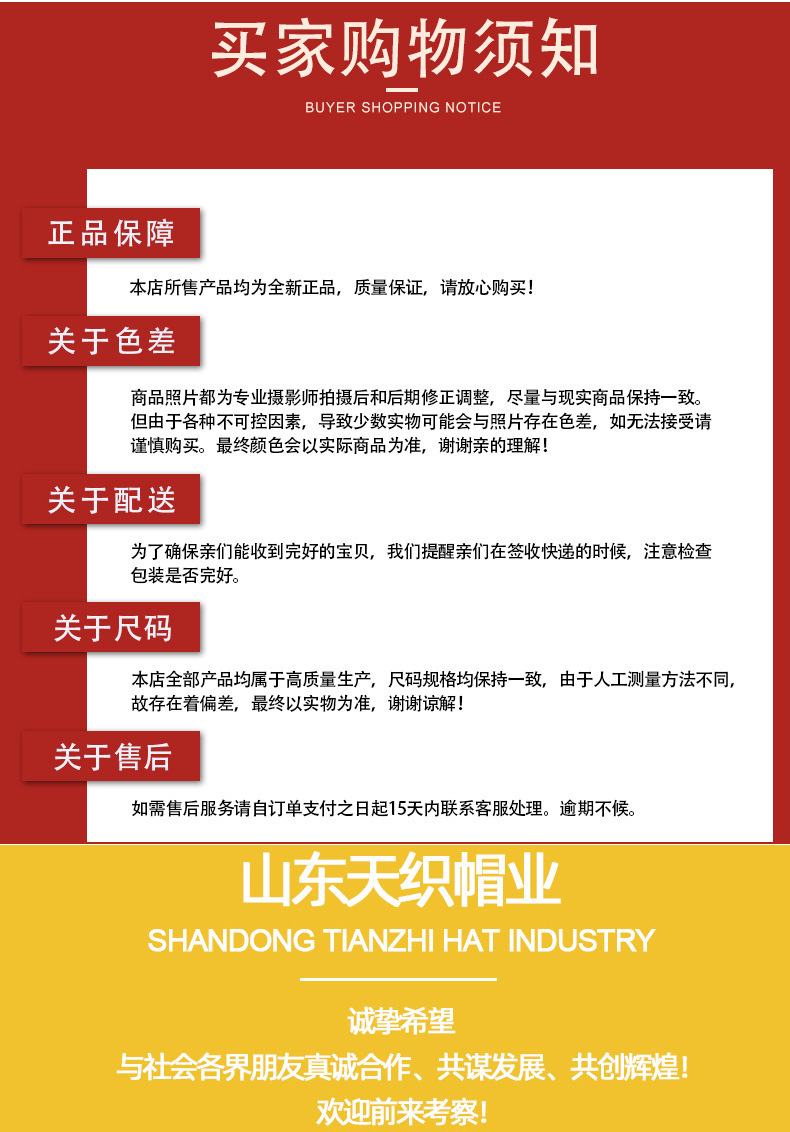 买家购物须知

BUYER SHOPPING NOTICE

正品保障

本店所售产品均为全新正品，质量保证，请放心购买！

关于色差

商品照片都为专业摄影师拍摄后和后期修正调整，尽量与现实商品保持一致。但由于各种不可控因素，导致少数实物可能会与照片存在色差，如无法接受请谨慎购买。最终颜色会以实际商品为准，谢谢亲的理解！

关于配送

为了确保亲们能收到完好的宝贝，我们提醒亲们在签收快递的时候，注意检查包装是否完好。

关于尺码

本店全部产品均属于高质量生产，尺码规格均保持一致，由于人工测量方法不同，故存在着偏差，最终以实物为准，谢谢谅解！

关于售后

如需售后服务请自订单支付之日起15天内联系客服处理。逾期不候。

山东天织帽业

SHANDONG TIANZHI HAT INDUSTRY

诚挚希望

与社会各界朋友真诚合作、共谋发展、共创辉煌！

欢迎前来考察！